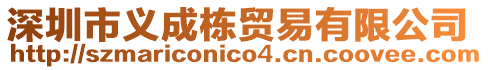 深圳市义成栋贸易有限公司
http://szmariconico4.cn.coovee.com